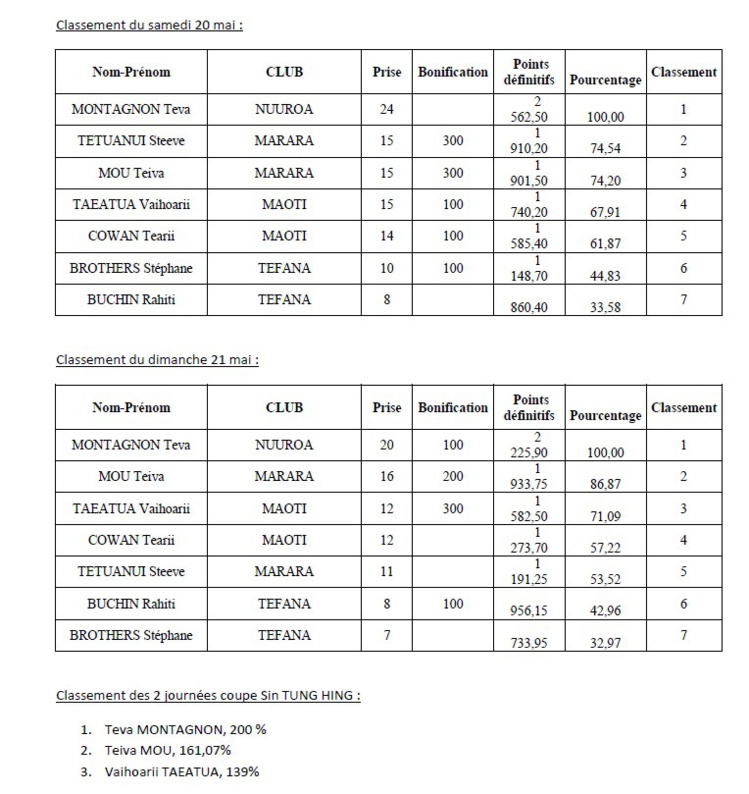 Classement du samedi 20 mai :

| Nom-Prénom | CLUB | Prise | Bonification | Points définitifs | Pourcentage | Classement |
|---|---|---|---|---|---|---|
| MONTAGNON Teva | NUUROA | 24 | | 2 562,50 | 100,00 | 1 |
| TETUANUI Steeve | MARARA | 15 | 300 | 1 910,20 | 74,54 | 2 |
| MOU Teiva | MARARA | 15 | 300 | 1 901,50 | 74,20 | 3 |
| TAEATUA Vaihoarii | MAOTI | 15 | 100 | 1 740,20 | 67,91 | 4 |
| COWAN Tearii | MAOTI | 14 | 100 | 1 585,40 | 61,87 | 5 |
| BROTHERS Stéphane | TEFANA | 10 | 100 | 1 148,70 | 44,83 | 6 |
| BUCHIN Rahiti | TEFANA | 8 | | 860,40 | 33,58 | 7 |

Classement du dimanche 21 mai :

| Nom-Prénom | CLUB | Prise | Bonification | Points définitifs | Pourcentage | Classement |
|---|---|---|---|---|---|---|
| MONTAGNON Teva | NUUROA | 20 | 100 | 2 225,90 | 100,00 | 1 |
| MOU Teiva | MARARA | 16 | 200 | 1 933,75 | 86,87 | 2 |
| TAEATUA Vaihoarii | MAOTI | 12 | 300 | 1 582,50 | 71,09 | 3 |
| COWAN Tearii | MAOTI | 12 | | 1 273,70 | 57,22 | 4 |
| TETUANUI Steeve | MARARA | 11 | | 1 191,25 | 53,52 | 5 |
| BUCHIN Rahiti | TEFANA | 8 | 100 | 956,15 | 42,96 | 6 |
| BROTHERS Stéphane | TEFANA | 7 | | 733,95 | 32,97 | 7 |

Classement des 2 journées coupe Sin TUNG HING :

1. Teva MONTAGNON, 200 %
2. Teiva MOU, 161,07%
3. Vaihoarii TAEATUA, 139%